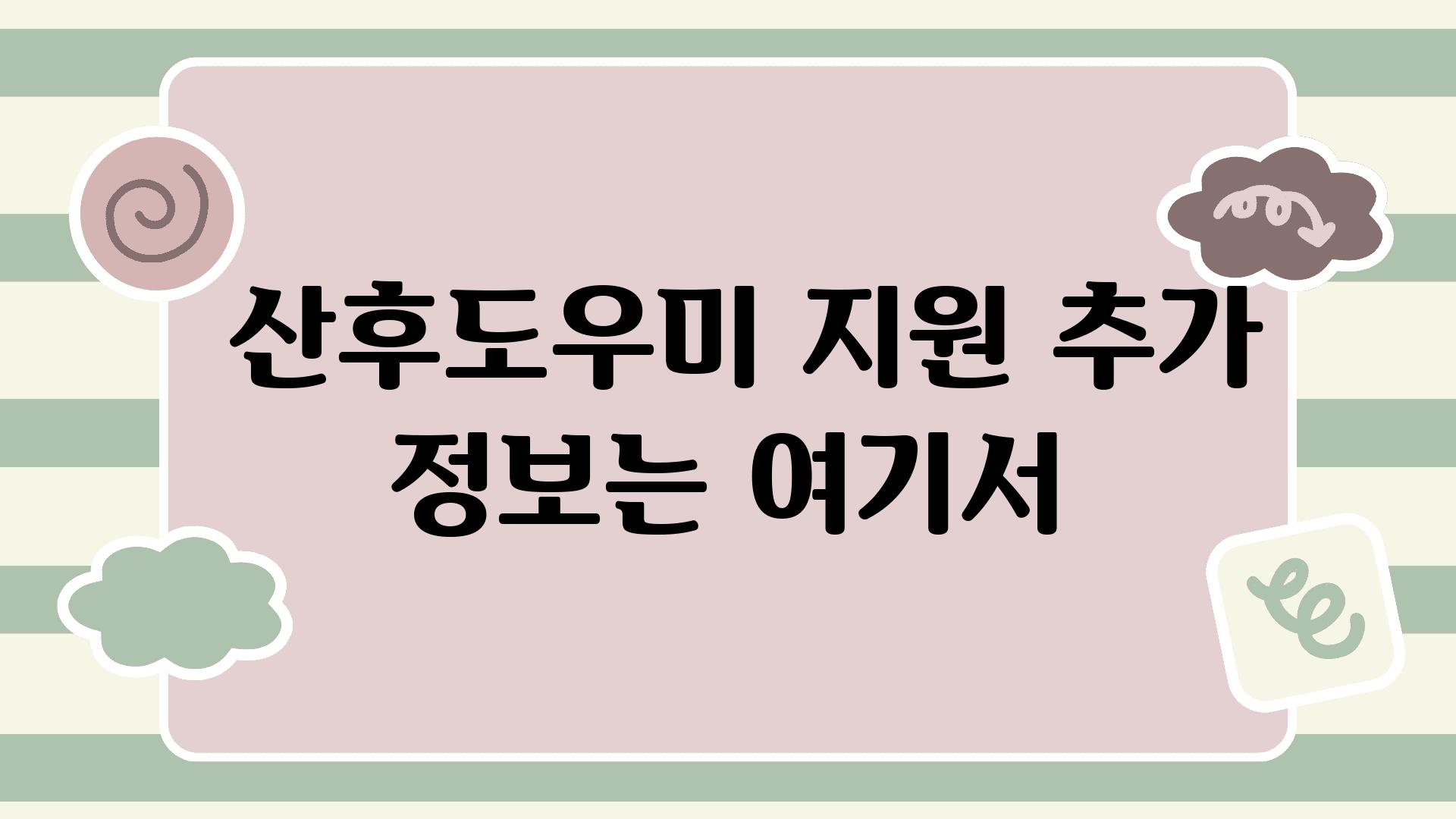 산후도우미 지원 추가 정보는 여기서